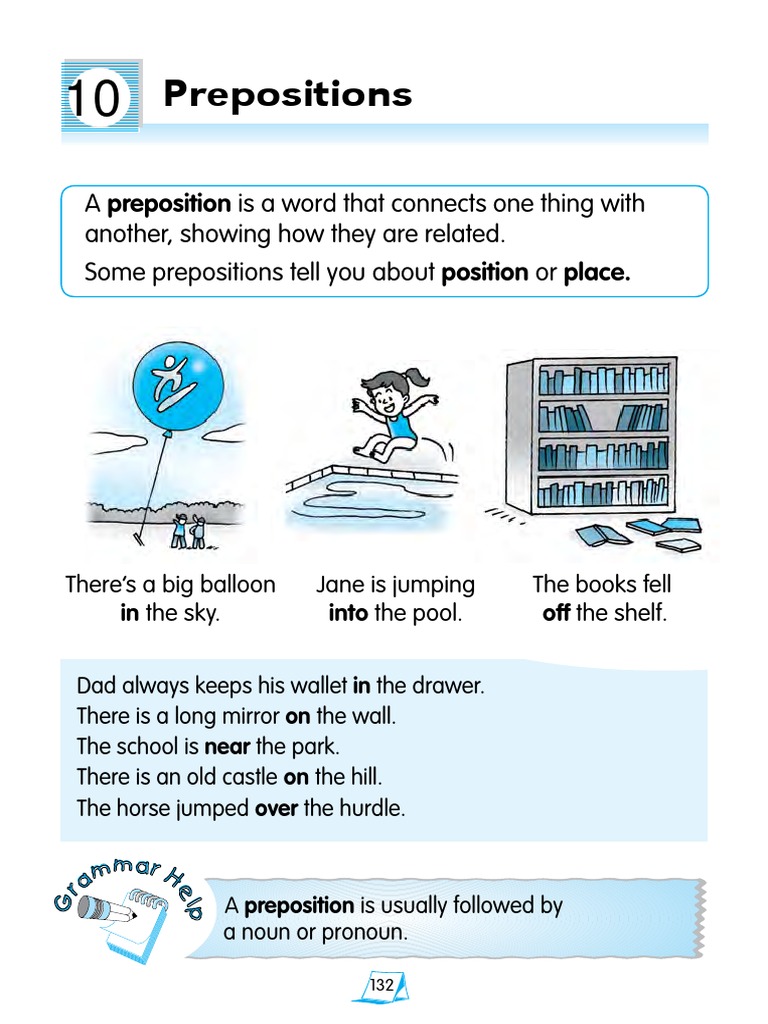 10 Prepositions

A preposition is a word that connects one thing with another, showing how they are related.

Some prepositions tell you about position or place.

There's a big balloon in the sky.

Jane is jumping into the pool.

The books fell off the shelf.

Dad always keeps his wallet in the drawer.
There is a long mirror on the wall.
The school is near the park.
There is an old castle on the hill.
The horse jumped over the hurdle.

Grammar Help

A preposition is usually followed by a noun or pronoun.

132